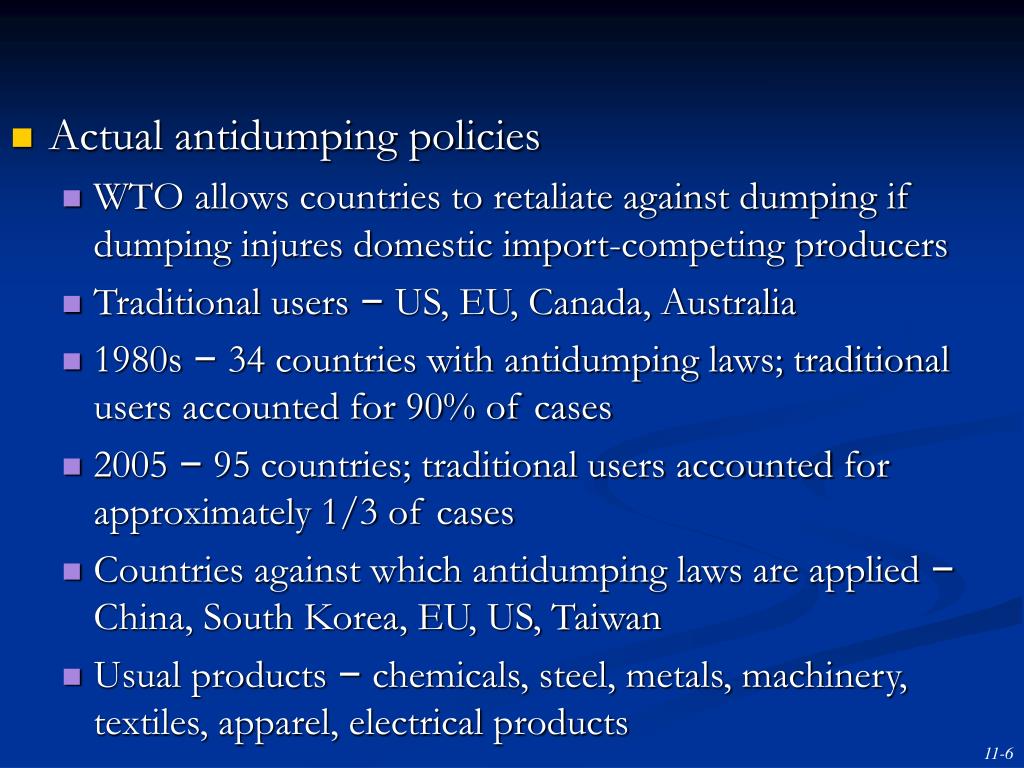 Actual antidumping policies

WTO allows countries to retaliate against dumping if dumping injures domestic import-competing producers

Traditional users − US, EU, Canada, Australia

1980s − 34 countries with antidumping laws; traditional users accounted for 90% of cases

2005 − 95 countries; traditional users accounted for approximately 1/3 of cases

Countries against which antidumping laws are applied − China, South Korea, EU, US, Taiwan

Usual products − chemicals, steel, metals, machinery, textiles, apparel, electrical products

11-6